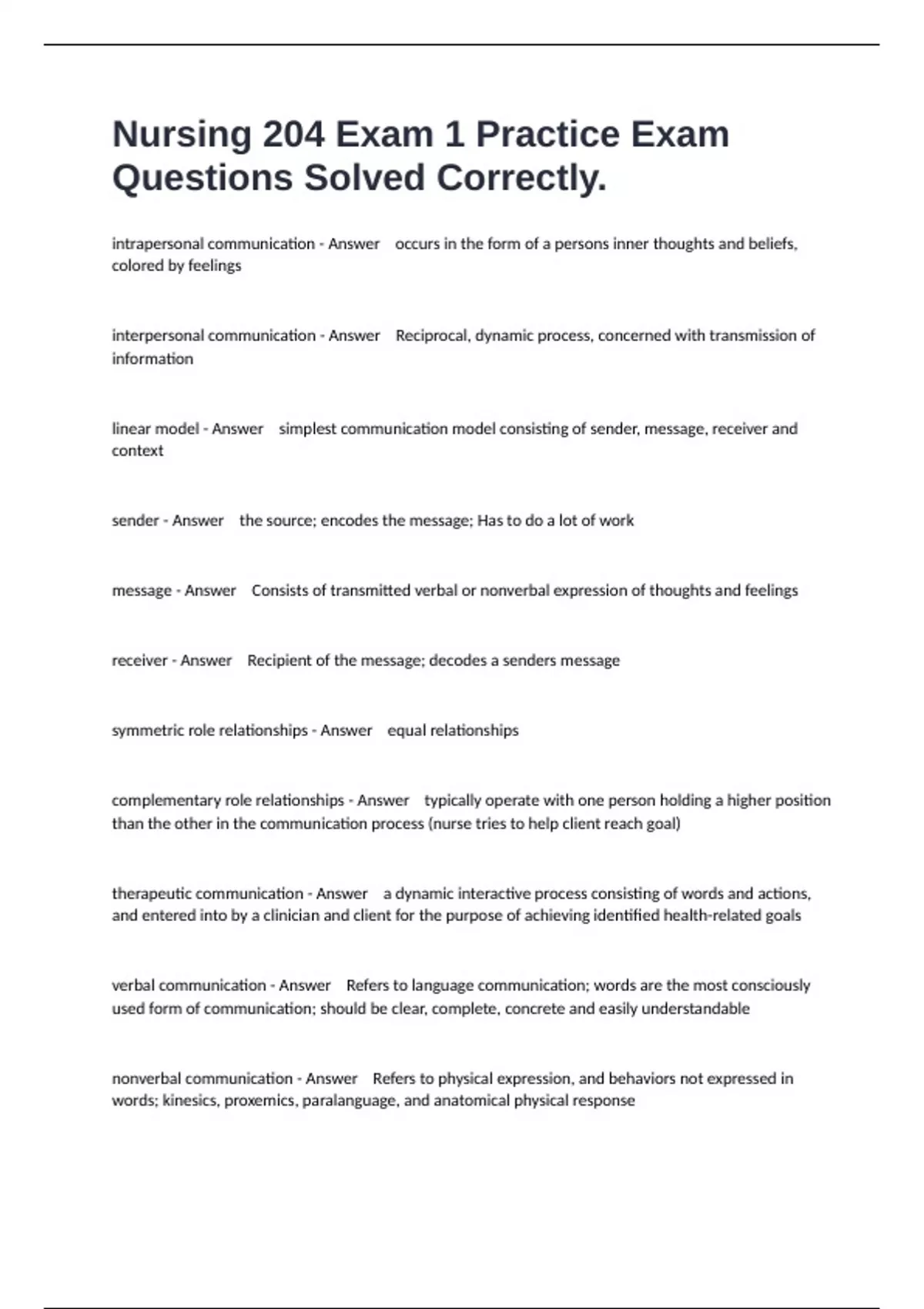 Nursing 204 Exam 1 Practice Exam Questions Solved Correctly.

intrapersonal communication - Answer occurs in the form of a persons inner thoughts and beliefs, colored by feelings

interpersonal communication - Answer Reciprocal, dynamic process, concerned with transmission of information

linear model - Answer simplest communication model consisting of sender, message, receiver and context

sender - Answer the source; encodes the message; Has to do a lot of work

message - Answer Consists of transmitted verbal or nonverbal expression of thoughts and feelings

receiver - Answer Recipient of the message; decodes a senders message

symmetric role relationships - Answer equal relationships

complementary role relationships - Answer typically operate with one person holding a higher position than the other in the communication process (nurse tries to help client reach goal)

therapeutic communication - Answer a dynamic interactive process consisting of words and actions, and entered into by a clinician and client for the purpose of achieving identified health-related goals

verbal communication - Answer Refers to language communication; words are the most consciously used form of communication; should be clear, complete, concrete and easily understandable

nonverbal communication - Answer Refers to physical expression, and behaviors not expressed in words; kinesics, proxemics, paralanguage, and anatomical physical response